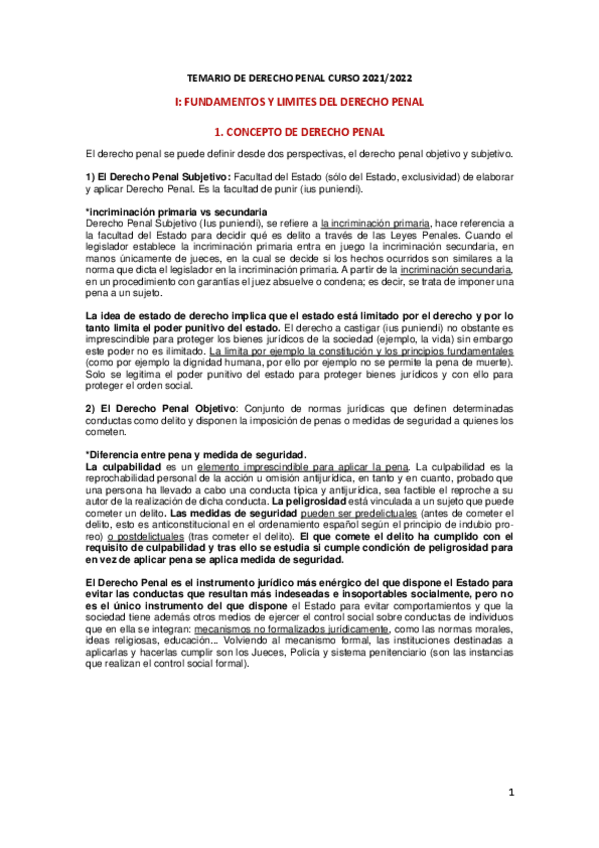 TEMARIO DE DERECHO PENAL CURSO 2021/2022

I: FUNDAMENTOS Y LIMITES DEL DERECHO PENAL

1. CONCEPTO DE DERECHO PENAL

El derecho penal se puede definir desde dos perspectivas, el derecho penal objetivo y subjetivo.

1) El Derecho Penal Subjetivo: Facultad del Estado (sólo del Estado, exclusividad) de elaborar y aplicar Derecho Penal. Es la facultad de punir (ius puniendi).

*incriminación primaria vs secundaria
Derecho Penal Subjetivo (Ius puniendi), se refiere a la incriminación primaria, hace referencia a la facultad del Estado para decidir qué es delito a través de las Leyes Penales. Cuando el legislador establece la incriminación primaria entra en juego la incriminación secundaria, en manos únicamente de jueces, en la cual se decide si los hechos ocurridos son similares a la norma que dicta el legislador en la incriminación primaria. A partir de la incriminación secundaria, en un procedimiento con garantías el juez absuelve o condena; es decir, se trata de imponer una pena a un sujeto.

La idea de estado de derecho implica que el estado está limitado por el derecho y por lo tanto limita el poder punitivo del estado. El derecho a castigar (ius puniendi) no obstante es imprescindible para proteger los bienes jurídicos de la sociedad (ejemplo, la vida) sin embargo este poder no es ilimitado. La limita por ejemplo la constitución y los principios fundamentales (como por ejemplo la dignidad humana, por ello por ejemplo no se permite la pena de muerte). Solo se legitima el poder punitivo del estado para proteger bienes jurídicos y con ello para proteger el orden social.

2) El Derecho Penal Objetivo: Conjunto de normas jurídicas que definen determinadas conductas como delito y disponen la imposición de penas o medidas de seguridad a quienes los cometen.

*Diferencia entre pena y medida de seguridad.
La culpabilidad es un elemento imprescindible para aplicar la pena. La culpabilidad es la reprochabilidad personal de la acción u omisión antijurídica, en tanto y en cuanto, probado que una persona ha llevado a cabo una conducta típica y antijurídica, sea factible el reproche a su autor de la realización de dicha conducta. La peligrosidad está vinculada a un sujeto que puede cometer un delito. Las medidas de seguridad pueden ser predelictuales (antes de cometer el delito, esto es anticonstitucional en el ordenamiento español según el principio de indubio pro-reo) o postdelictuales (tras cometer el delito). El que comete el delito ha cumplido con el requisito de culpabilidad y tras ello se estudia si cumple condición de peligrosidad para en vez de aplicar pena se aplica medida de seguridad.

El Derecho Penal es el instrumento jurídico más enérgico del que dispone el Estado para evitar las conductas que resultan más indeseadas e insoportables socialmente, pero no es el único instrumento del que dispone el Estado para evitar comportamientos y que la sociedad tiene además otros medios de ejercer el control social sobre conductas de individuos que en ella se integran: mecanismos no formalizados jurídicamente, como las normas morales, ideas religiosas, educación... Volviendo al mecanismo formal, las instituciones destinadas a aplicarlas y hacerlas cumplir son los Jueces, Policía y sistema penitenciario (son las instancias que realizan el control social formal).

1